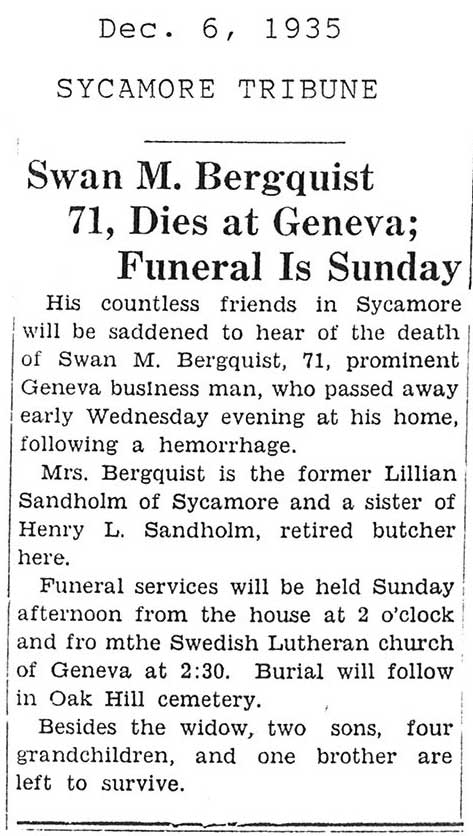 Dec. 6, 1935

SYCAMORE TRIBUNE

Swan M. Bergquist 71, Dies at Geneva; Funeral Is Sunday

His countless friends in Sycamore will be saddened to hear of the death of Swan M. Bergquist, 71, prominent Geneva business man, who passed away early Wednesday evening at his home, following a hemorrhage.

Mrs. Bergquist is the former Lillian Sandholm of Sycamore and a sister of Henry L. Sandholm, retired butcher here.

Funeral services will be held Sunday afternoon from the house at 2 o'clock and fro mthe Swedish Lutheran church of Geneva at 2:30. Burial will follow in Oak Hill cemetery.

Besides the widow, two sons, four grandchildren, and one brother are left to survive.